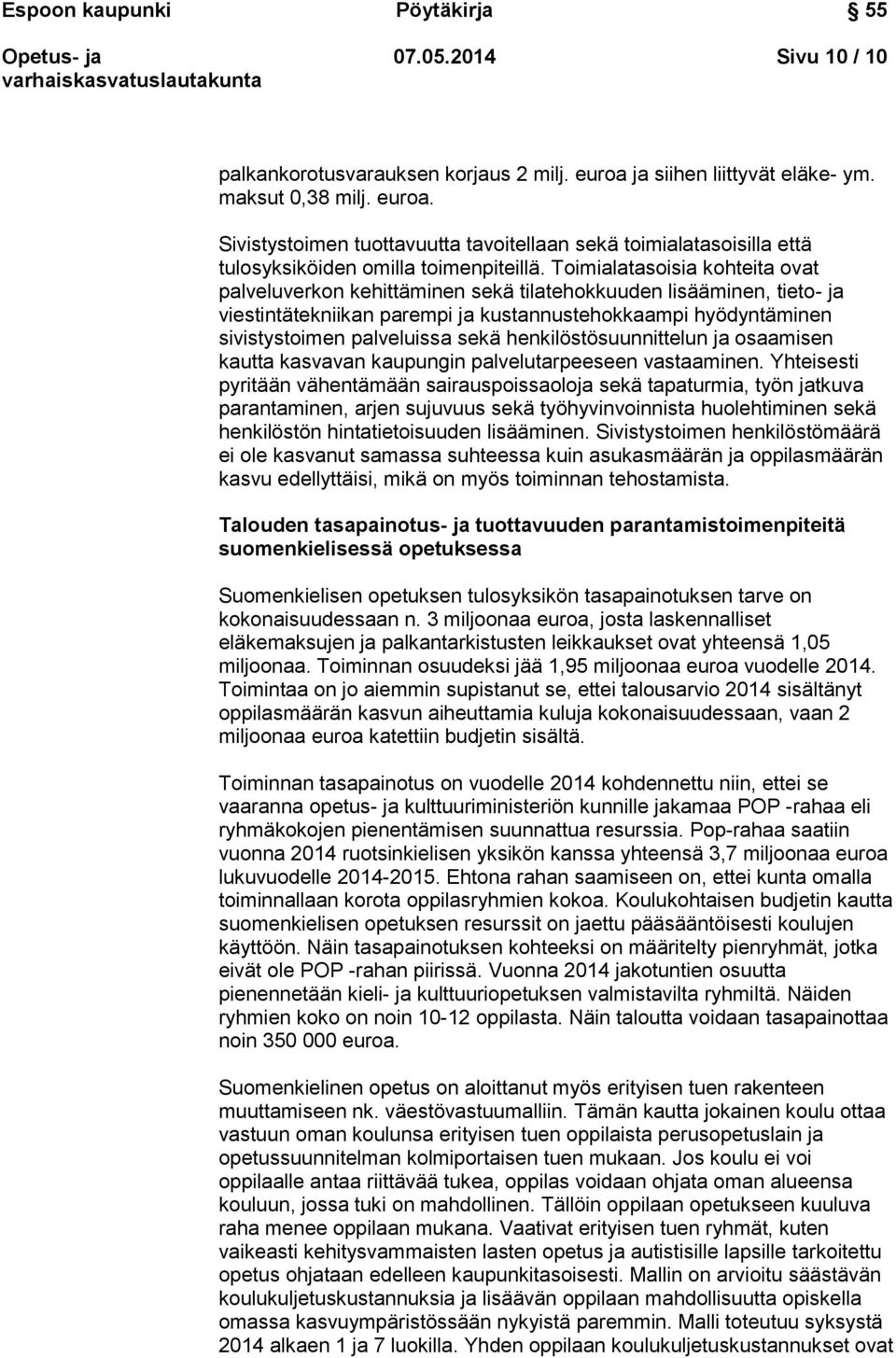 Espoon kaupunki Pöytäkirja 55

Opetus- ja varhaiskasvatuslautakunta 07.05.2014 Sivu 10 / 10

palkankorotusvarauksen korjaus 2 milj. euroa ja siihen liittyvät eläke- ym. maksut 0,38 milj. euroa.

Sivistystoimen tuottavuutta tavoitellaan sekä toimialatasoisilla että tulosyksiköiden omilla toimenpiteillä. Toimialatasoisia kohteita ovat palveluverkon kehittäminen sekä tilatehokkuuden lisääminen, tieto- ja viestintätekniikan parempi ja kustannustehokkaampi hyödyntäminen sivistystoimen palveluissa sekä henkilöstösuunnittelun ja osaamisen kautta kasvavan kaupungin palvelutarpeeseen vastaaminen. Yhteisesti pyritään vähentämään sairauspoissaoloja sekä tapaturmia, työn jatkuva parantaminen, arjen sujuvuus sekä työhyvinvoinnista huolehtiminen sekä henkilöstön hintatietoisuuden lisääminen. Sivistystoimen henkilöstömäärä ei ole kasvanut samassa suhteessa kuin asukasmäärän ja oppilasmäärän kasvu edellyttäisi, mikä on myös toiminnan tehostamista.

Talouden tasapainotus- ja tuottavuuden parantamistoimenpiteitä suomenkielisessä opetuksessa

Suomenkielisen opetuksen tulosyksikön tasapainotuksen tarve on kokonaisuudessaan n. 3 miljoonaa euroa, josta laskennalliset eläkemaksujen ja palkantarkistusten leikkaukset ovat yhteensä 1,05 miljoonaa. Toiminnan osuudeksi jää 1,95 miljoonaa euroa vuodelle 2014. Toimintaa on jo aiemmin supistanut se, ettei talousarvio 2014 sisältänyt oppilasmäärän kasvun aiheuttamia kuluja kokonaisuudessaan, vaan 2 miljoonaa euroa katettiin budjetin sisältä.

Toiminnan tasapainotus on vuodelle 2014 kohdennettu niin, ettei se vaaranna opetus- ja kulttuuriministeriön kunnille jakamaa POP -rahaa eli ryhmäkokojen pienentämisen suunnattua resurssia. Pop-rahaa saatiin vuonna 2014 ruotsinkielisen yksikön kanssa yhteensä 3,7 miljoonaa euroa lukuvuodelle 2014-2015. Ehtona rahan saamiseen on, ettei kunta omalla toiminnallaan korota oppilasryhmien kokoa. Koulukohtaisen budjetin kautta suomenkielisen opetuksen resurssit on jaettu pääsääntöisesti koulujen käyttöön. Näin tasapainotuksen kohteeksi on määritelty pienryhmät, jotka eivät ole POP -rahan piirissä. Vuonna 2014 jakotuntien osuutta pienennetään kieli- ja kulttuuriopetuksen valmistavilta ryhmiltä. Näiden ryhmien koko on noin 10-12 oppilasta. Näin taloutta voidaan tasapainottaa noin 350 000 euroa.

Suomenkielinen opetus on aloittanut myös erityisen tuen rakenteen muuttamiseen nk. väestövastuumalliin. Tämän kautta jokainen koulu ottaa vastuun oman koulunsa erityisen tuen oppilaista perusopetuslain ja opetussuunnitelman kolmiportaisen tuen mukaan. Jos koulu ei voi oppilaalle antaa riittävää tukea, oppilas voidaan ohjata oman alueensa kouluun, jossa tuki on mahdollinen. Tällöin oppilaan opetukseen kuuluva raha menee oppilaan mukana. Vaativat erityisen tuen ryhmät, kuten vaikeasti kehitysvammaisten lasten opetus ja autistisille lapsille tarkoitettu opetus ohjataan edelleen kaupunkitasoisesti. Mallin on arvioitu säästävän koulukuljetuskustannuksia ja lisäävän oppilaan mahdollisuutta opiskella omassa kasvuympäristössään nykyistä paremmin. Malli toteutuu syksystä 2014 alkaen 1 ja 7 luokilla. Yhden oppilaan koulukuljetuskustannukset ovat